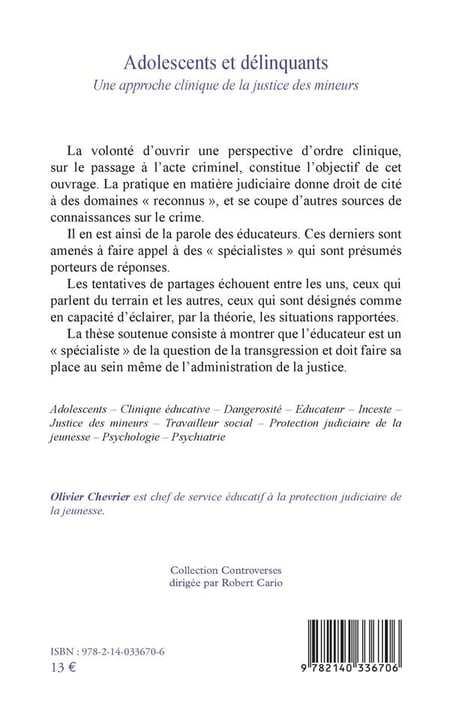 Adolescents et délinquants
Une approche clinique de la justice des mineurs

La volonté d'ouvrir une perspective d'ordre clinique, sur le passage à l'acte criminel, constitue l'objectif de cet ouvrage. La pratique en matière judiciaire donne droit de cité à des domaines « reconnus », et se coupe d'autres sources de connaissances sur le crime.

Il en est ainsi de la parole des éducateurs. Ces derniers sont amenés à faire appel à des « spécialistes » qui sont présumés porteurs de réponses.

Les tentatives de partages échouent entre les uns, ceux qui parlent du terrain et les autres, ceux qui sont désignés comme en capacité d'éclairer, par la théorie, les situations rapportées.

La thèse soutenue consiste à montrer que l'éducateur est un « spécialiste » de la question de la transgression et doit faire sa place au sein même de l'administration de la justice.

Adolescents – Clinique éducative – Dangerosité – Educateur – Inceste – Justice des mineurs – Travailleur social – Protection judiciaire de la jeunesse – Psychologie – Psychiatrie

Olivier Chevrier est chef de service éducatif à la protection judiciaire de la jeunesse.

Collection Controverses
dirigée par Robert Cario

ISBN : 978-2-14-033670-6
13 €

9 782140 336706